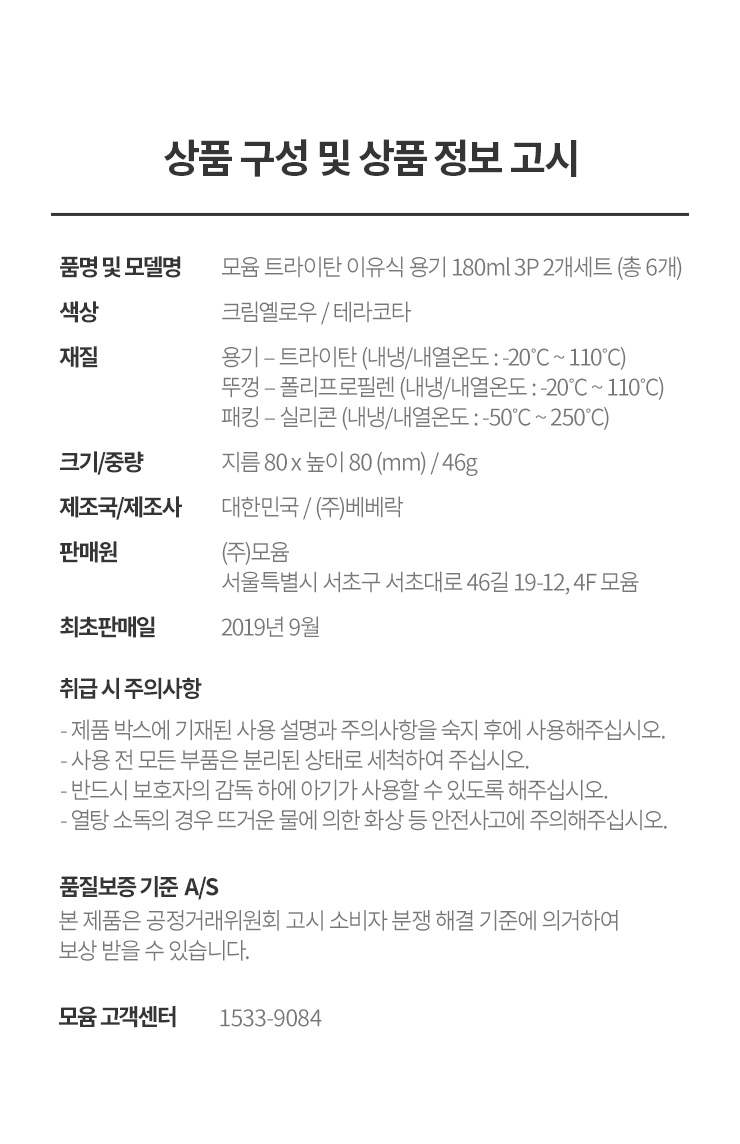 상품 구성 및 상품 정보 고시

품명 및 모델명
모윰 트라이탄 이유식 용기 180ml 3P 2개세트 (총 6개)

색상
크림옐로우 / 테라코타

재질
용기 – 트라이탄 (내냉/내열온도 : -20°C ~ 110°C)
뚜껑 – 폴리프로필렌 (내냉/내열온도 : -20°C ~ 110°C)
패킹 – 실리콘 (내냉/내열온도 : -50°C ~ 250°C)

크기/중량
지름 80 x 높이 80 (mm) / 46g

제조국/제조사
대한민국 / (주)베베락

판매원
(주)모윰
서울특별시 서초구 서초대로 46길 19-12, 4F 모윰

최초판매일
2019년 9월

취급 시 주의사항

- 제품 박스에 기재된 사용 설명과 주의사항을 숙지 후에 사용해주십시오.
- 사용 전 모든 부품은 분리된 상태로 세척하여 주십시오.
- 반드시 보호자의 감독 하에 아기가 사용할 수 있도록 해주십시오.
- 열탕 소독의 경우 뜨거운 물에 의한 화상 등 안전사고에 주의해주십시오.

품질보증 기준 A/S
본 제품은 공정거래위원회 고시 소비자 분쟁 해결 기준에 의거하여 보상 받을 수 있습니다.

모윰 고객센터
1533-9084